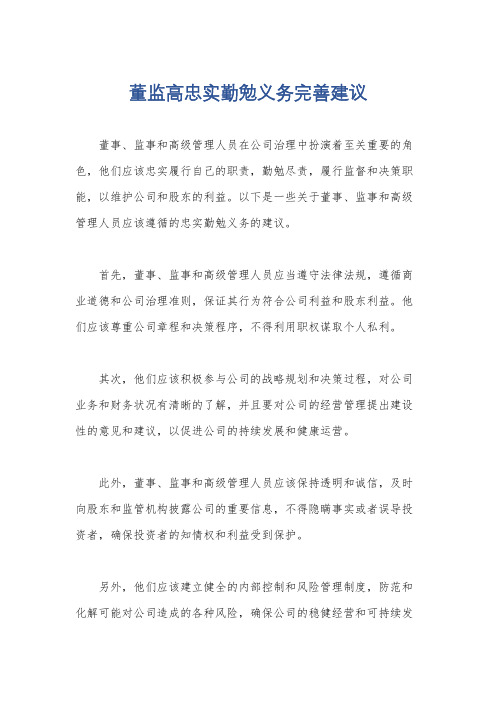 董监高忠实勤勉义务完善建议

董事、监事和高级管理人员在公司治理中扮演着至关重要的角色，他们应该忠实履行自己的职责，勤勉尽责，履行监督和决策职能，以维护公司和股东的利益。以下是一些关于董事、监事和高级管理人员应该遵循的忠实勤勉义务的建议。

首先，董事、监事和高级管理人员应当遵守法律法规，遵循商业道德和公司治理准则，保证其行为符合公司利益和股东利益。他们应该尊重公司章程和决策程序，不得利用职权谋取个人私利。

其次，他们应该积极参与公司的战略规划和决策过程，对公司业务和财务状况有清晰的了解，并且要对公司的经营管理提出建设性的意见和建议，以促进公司的持续发展和健康运营。

此外，董事、监事和高级管理人员应该保持透明和诚信，及时向股东和监管机构披露公司的重要信息，不得隐瞒事实或者误导投资者，确保投资者的知情权和利益受到保护。

另外，他们应该建立健全的内部控制和风险管理制度，防范和化解可能对公司造成的各种风险，确保公司的稳健经营和可持续发